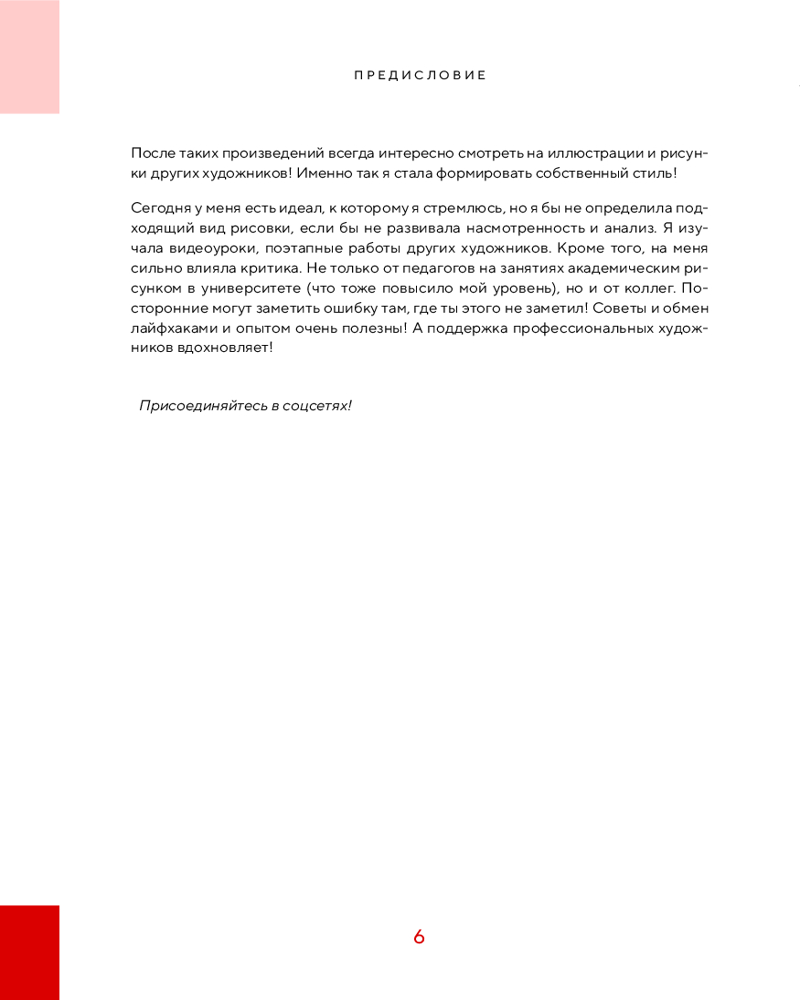 ПРЕДИСЛОВИЕ

После таких произведений всегда интересно смотреть на иллюстрации и рисунки других художников! Именно так я стала формировать собственный стиль!

Сегодня у меня есть идеал, к которому я стремлюсь, но я бы не определила подходящий вид рисовки, если бы не развивала насмотренность и анализ. Я изучала видеоуроки, поэтапные работы других художников. Кроме того, на меня сильно влияла критика. Не только от педагогов на занятиях академическим рисунком в университете (что тоже повысило мой уровень), но и от коллег. Посторонние могут заметить ошибку там, где ты этого не заметил! Советы и обмен лайфхаками и опытом очень полезны! А поддержка профессиональных художников вдохновляет!

Присоединяйтесь в соцсетях!

6